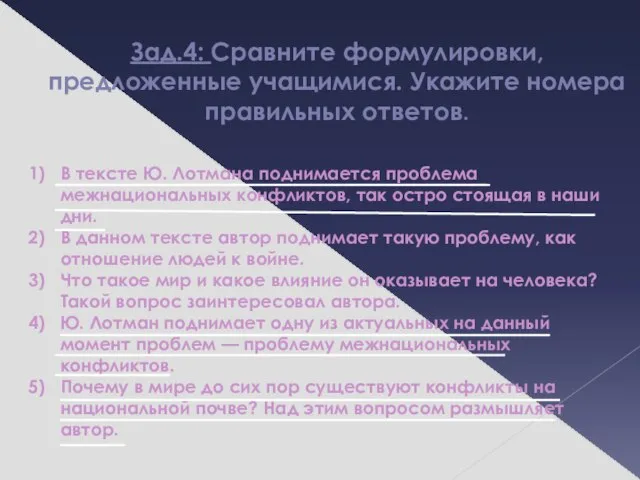 Зад.4: Сравните формулировки, предложенные учащимися. Укажите номера правильных ответов.

1) В тексте Ю. Лотмана поднимается проблема межнациональных конфликтов, так остро стоящая в наши дни.
2) В данном тексте автор поднимает такую проблему, как отношение людей к войне.
3) Что такое мир и какое влияние он оказывает на человека? Такой вопрос заинтересовал автора.
4) Ю. Лотман поднимает одну из актуальных на данный момент проблем — проблему межнациональных конфликтов.
5) Почему в мире до сих пор существуют конфликты на национальной почве? Над этим вопросом размышляет автор.